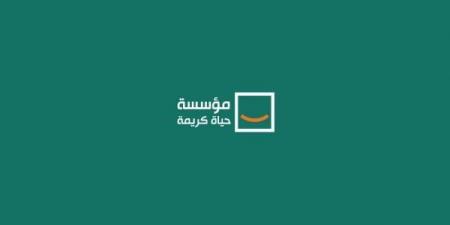 مؤسسة
حياة كريمة